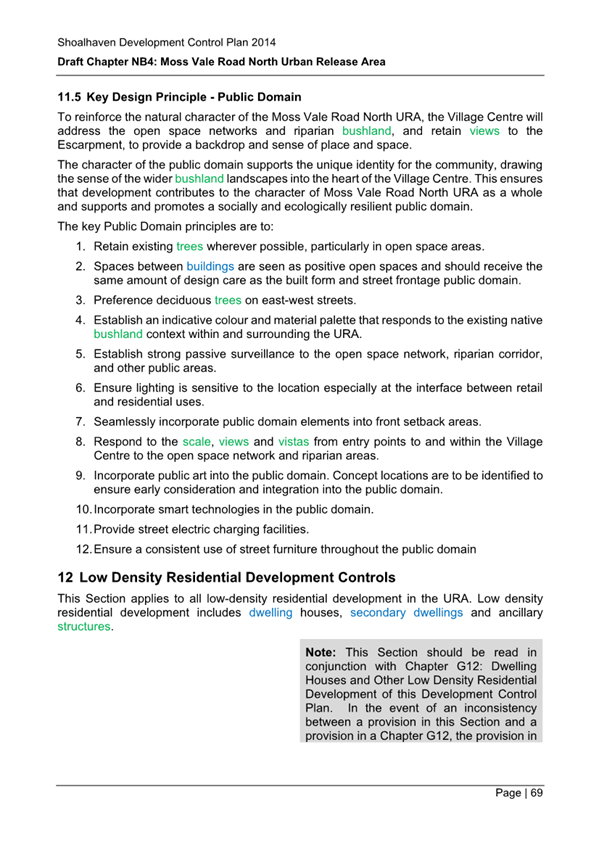 Shoalhaven Development Control Plan 2014

Draft Chapter NB4: Moss Vale Road North Urban Release Area

11.5 Key Design Principle - Public Domain

To reinforce the natural character of the Moss Vale Road North URA, the Village Centre will address the open space networks and riparian bushland, and retain views to the Escarpment, to provide a backdrop and sense of place and space.

The character of the public domain supports the unique identity for the community, drawing the sense of the wider bushland landscapes into the heart of the Village Centre. This ensures that development contributes to the character of Moss Vale Road North URA as a whole and supports and promotes a socially and ecologically resilient public domain.

The key Public Domain principles are to:

1. Retain existing trees wherever possible, particularly in open space areas.
2. Spaces between buildings are seen as positive open spaces and should receive the same amount of design care as the built form and street frontage public domain.
3. Preference deciduous trees on east-west streets.
4. Establish an indicative colour and material palette that responds to the existing native bushland context within and surrounding the URA.
5. Establish strong passive surveillance to the open space network, riparian corridor, and other public areas.
6. Ensure lighting is sensitive to the location especially at the interface between retail and residential uses.
7. Seamlessly incorporate public domain elements into front setback areas.
8. Respond to the scale, views and vistas from entry points to and within the Village Centre to the open space network and riparian areas.
9. Incorporate public art into the public domain. Concept locations are to be identified to ensure early consideration and integration into the public domain.
10. Incorporate smart technologies in the public domain.
11. Provide street electric charging facilities.
12. Ensure a consistent use of street furniture throughout the public domain

12 Low Density Residential Development Controls

This Section applies to all low-density residential development in the URA. Low density residential development includes dwelling houses, secondary dwellings and ancillary structures.

Note: This Section should be read in conjunction with Chapter G12: Dwelling Houses and Other Low Density Residential Development of this Development Control Plan. In the event of an inconsistency between a provision in this Section and a provision in a Chapter G12, the provision in

Page | 69